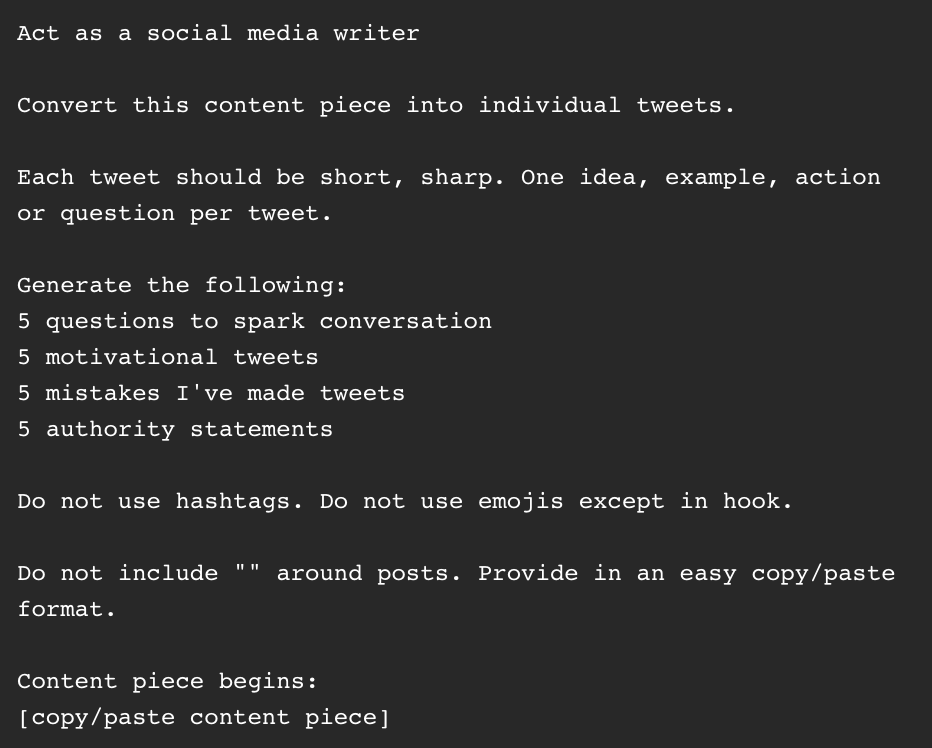 Act as a social media writer

Convert this content piece into individual tweets.

Each tweet should be short, sharp. One idea, example, action or question per tweet.

Generate the following:
5 questions to spark conversation
5 motivational tweets
5 mistakes I've made tweets
5 authority statements

Do not use hashtags. Do not use emojis except in hook.

Do not include "" around posts. Provide in an easy copy/paste format.

Content piece begins:
[copy/paste content piece]